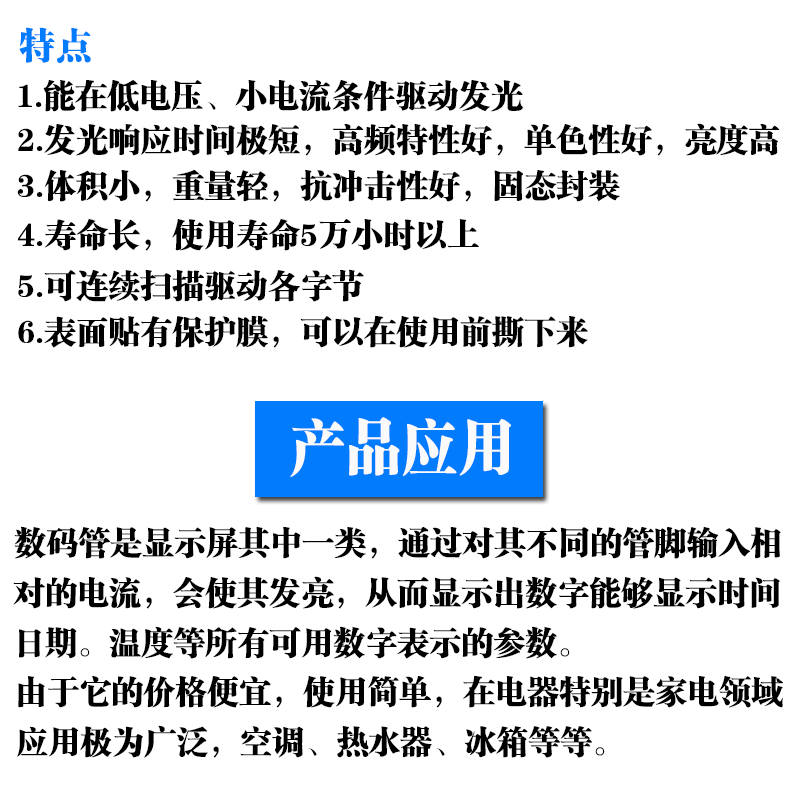 特点

1.能在低电压、小电流条件驱动发光
2.发光响应时间极短，高频特性好，单色性好，亮度高
3.体积小，重量轻，抗冲击性好，固态封装
4.寿命长，使用寿命5万小时以上
5.可连续扫描驱动各字节
6.表面贴有保护膜，可以在使用前撕下来

产品应用

数码管是显示屏其中一类，通过对其不同的管脚输入相对的电流，会使其发亮，从而显示出数字能够显示时间日期。温度等所有可用数字表示的参数。

由于它的价格便宜，使用简单，在电器特别是家电领域应用极为广泛，空调、热水器、冰箱等等。